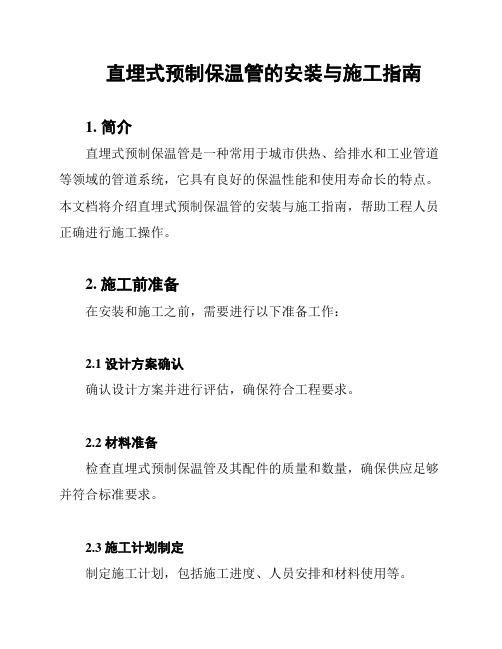 直埋式预制保温管的安装与施工指南

1. 简介

直埋式预制保温管是一种常用于城市供热、给排水和工业管道等领域的管道系统，它具有良好的保温性能和使用寿命长的特点。本文档将介绍直埋式预制保温管的安装与施工指南，帮助工程人员正确进行施工操作。

2. 施工前准备

在安装和施工之前，需要进行以下准备工作：

2.1 设计方案确认

确认设计方案并进行评估，确保符合工程要求。

2.2 材料准备

检查直埋式预制保温管及其配件的质量和数量，确保供应足够并符合标准要求。

2.3 施工计划制定

制定施工计划，包括施工进度、人员安排和材料使用等。